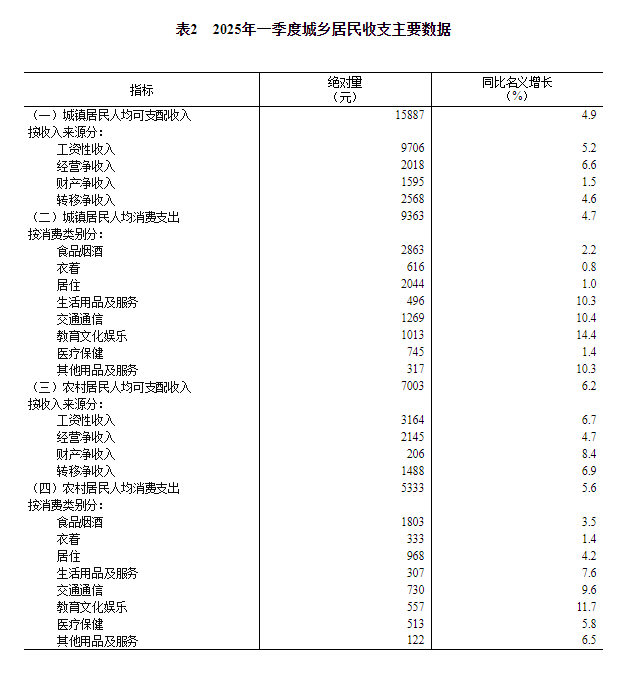 表2　2025年一季度城乡居民收支主要数据

| 指标 | 绝对量（元） | 同比名义增长（%） |
|---|---|---|
| （一）城镇居民人均可支配收入 | 15887 | 4.9 |
| 按收入来源分： | | |
| 工资性收入 | 9706 | 5.2 |
| 经营净收入 | 2018 | 6.6 |
| 财产净收入 | 1595 | 1.5 |
| 转移净收入 | 2568 | 4.6 |
| （二）城镇居民人均消费支出 | 9363 | 4.7 |
| 按消费类别分： | | |
| 食品烟酒 | 2863 | 2.2 |
| 衣着 | 616 | 0.8 |
| 居住 | 2044 | 1.0 |
| 生活用品及服务 | 496 | 10.3 |
| 交通通信 | 1269 | 10.4 |
| 教育文化娱乐 | 1013 | 14.4 |
| 医疗保健 | 745 | 1.4 |
| 其他用品及服务 | 317 | 10.3 |
| （三）农村居民人均可支配收入 | 7003 | 6.2 |
| 按收入来源分： | | |
| 工资性收入 | 3164 | 6.7 |
| 经营净收入 | 2145 | 4.7 |
| 财产净收入 | 206 | 8.4 |
| 转移净收入 | 1488 | 6.9 |
| （四）农村居民人均消费支出 | 5333 | 5.6 |
| 按消费类别分： | | |
| 食品烟酒 | 1803 | 3.5 |
| 衣着 | 333 | 1.4 |
| 居住 | 968 | 4.2 |
| 生活用品及服务 | 307 | 7.6 |
| 交通通信 | 730 | 9.6 |
| 教育文化娱乐 | 557 | 11.7 |
| 医疗保健 | 513 | 5.8 |
| 其他用品及服务 | 122 | 6.5 |